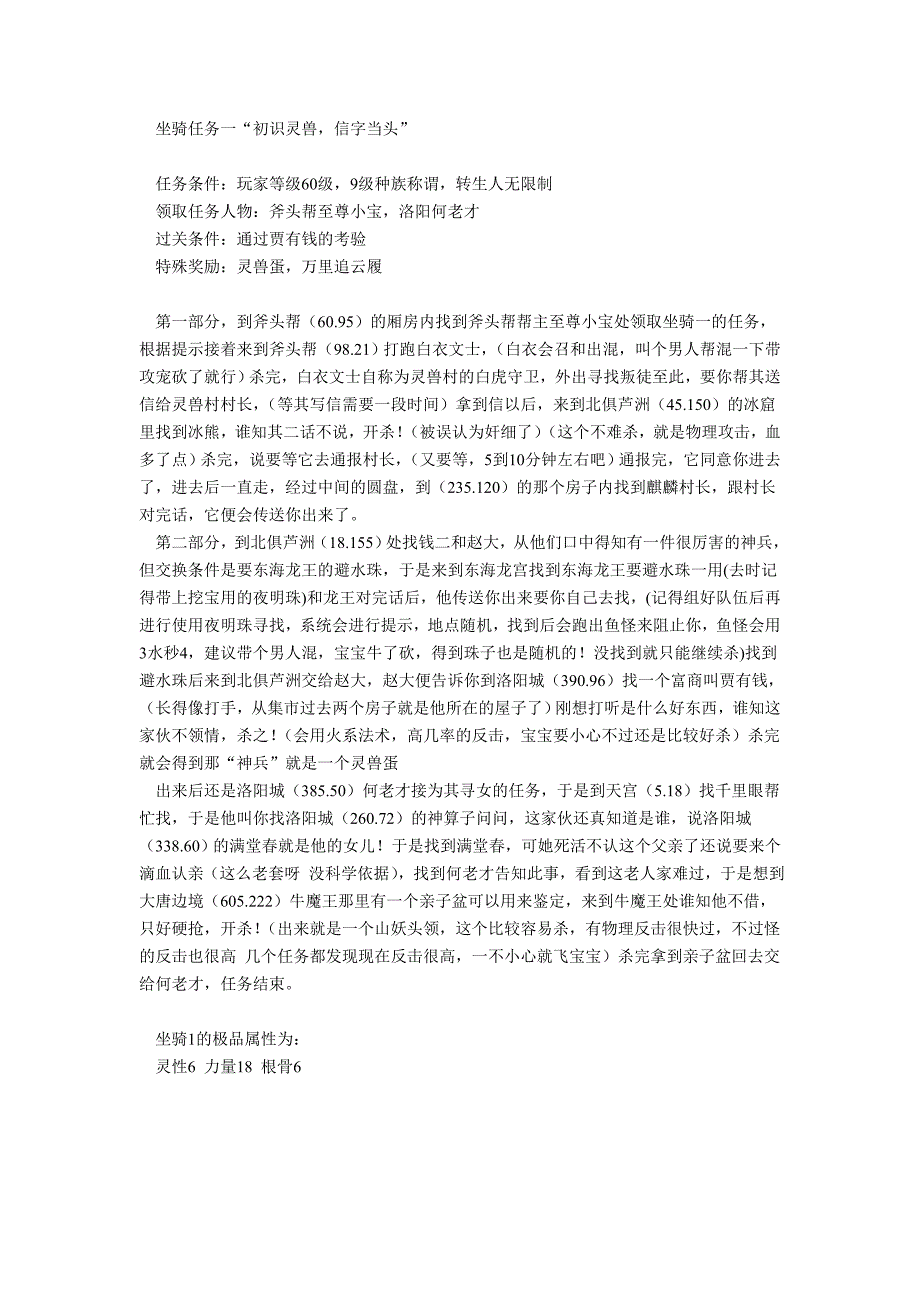 坐骑任务一“初识灵兽，信字当头”

任务条件：玩家等级60级，9级种族称谓，转生人无限制
领取任务人物：斧头帮至尊小宝，洛阳何老才
过关条件：通过贾有钱的考验
特殊奖励：灵兽蛋，万里追云履

第一部分，到斧头帮（60.95）的厢房内找到斧头帮帮主至尊小宝处领取坐骑一的任务，根据提示接着来到斧头帮（98.21）打跑白衣文士，（白衣会召和出混，叫个男人帮混一下带攻宠砍了就行）杀完，白衣文士自称为灵兽村的白虎守卫，外出寻找叛徒至此，要你帮其送信给灵兽村村长，（等其写信需要一段时间）拿到信以后，来到北俱芦洲（45.150）的冰窟里找到冰熊，谁知其二话不说，开杀！（被误认为奸细了）（这个不难杀，就是物理攻击，血多了点）杀完，说要等它去通报村长，（又要等，5到10分钟左右吧）通报完，它同意你进去了，进去后一直走，经过中间的圆盘，到（235.120）的那个房子内找到麒麟村长，跟村长对完话，它便会传送你出来了。

第二部分，到北俱芦洲（18.155）处找钱二和赵大，从他们口中得知有一件很厉害的神兵，但交换条件是要东海龙王的避水珠，于是来到东海龙宫找到东海龙王要避水珠一用(去时记得带上挖宝用的夜明珠)和龙王对完话后，他传送你出来要你自己去找，(记得组好队伍后再进行使用夜明珠寻找，系统会进行提示，地点随机，找到后会跑出鱼怪来阻止你，鱼怪会用3水秒4，建议带个男人混，宝宝牛了砍，得到珠子也是随机的！没找到就只能继续杀)找到避水珠后来到北俱芦洲交给赵大，赵大便告诉你到洛阳城（390.96）找一个富商叫贾有钱，（长得像打手，从集市过去两个房子就是他所在的屋子了）刚想打听是什么好东西，谁知这家伙不领情，杀之！(会用火系法术，高几率的反击，宝宝要小心不过还是比较好杀）杀完就会得到那“神兵”就是一个灵兽蛋

出来后还是洛阳城（385.50）何老才接为其寻女的任务，于是到天宫（5.18）找千里眼帮忙找，于是他叫你找洛阳城（260.72）的神算子问问，这家伙还真知道是谁，说洛阳城（338.60）的满堂春就是他的女儿！于是找到满堂春，可她死活不认这个父亲了还说要来个滴血认亲（这么老套呀 没科学依据），找到何老才告知此事，看到这老人家难过，于是想到大唐边境（605.222）牛魔王那里有一个亲子盆可以用来鉴定，来到牛魔王处谁知他不借，只好硬抢，开杀！(出来就是一个山妖头领，这个比较容易杀，有物理反击很快过，不过怪的反击也很高 几个任务都发现现在反击很高，一不小心就飞宝宝）杀完拿到亲子盆回去交给何老才，任务结束。

坐骑1的极品属性为：
灵性6 力量18 根骨6